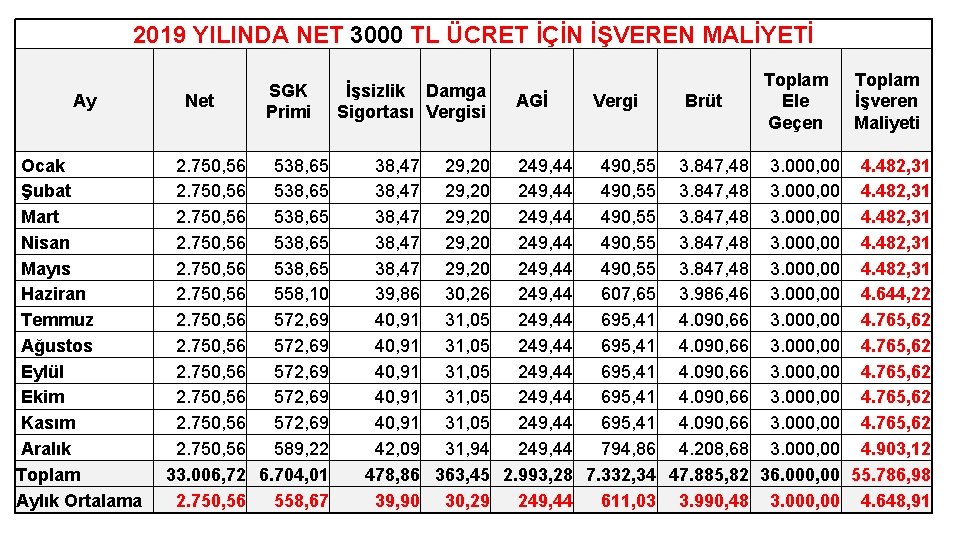 2019 YILINDA NET 3000 TL ÜCRET İÇİN İŞVEREN MALİYETİ

| Ay | Net | SGK Primi | İşsizlik Sigortası | Damga Vergisi | AGİ | Vergi | Brüt | Toplam Ele Geçen | Toplam İşveren Maliyeti |
|---|---|---|---|---|---|---|---|---|---|
| Ocak | 2.750,56 | 538,65 | 38,47 | 29,20 | 249,44 | 490,55 | 3.847,48 | 3.000,00 | 4.482,31 |
| Şubat | 2.750,56 | 538,65 | 38,47 | 29,20 | 249,44 | 490,55 | 3.847,48 | 3.000,00 | 4.482,31 |
| Mart | 2.750,56 | 538,65 | 38,47 | 29,20 | 249,44 | 490,55 | 3.847,48 | 3.000,00 | 4.482,31 |
| Nisan | 2.750,56 | 538,65 | 38,47 | 29,20 | 249,44 | 490,55 | 3.847,48 | 3.000,00 | 4.482,31 |
| Mayıs | 2.750,56 | 538,65 | 38,47 | 29,20 | 249,44 | 490,55 | 3.847,48 | 3.000,00 | 4.482,31 |
| Haziran | 2.750,56 | 558,10 | 39,86 | 30,26 | 249,44 | 607,65 | 3.986,46 | 3.000,00 | 4.644,22 |
| Temmuz | 2.750,56 | 572,69 | 40,91 | 31,05 | 249,44 | 695,41 | 4.090,66 | 3.000,00 | 4.765,62 |
| Ağustos | 2.750,56 | 572,69 | 40,91 | 31,05 | 249,44 | 695,41 | 4.090,66 | 3.000,00 | 4.765,62 |
| Eylül | 2.750,56 | 572,69 | 40,91 | 31,05 | 249,44 | 695,41 | 4.090,66 | 3.000,00 | 4.765,62 |
| Ekim | 2.750,56 | 572,69 | 40,91 | 31,05 | 249,44 | 695,41 | 4.090,66 | 3.000,00 | 4.765,62 |
| Kasım | 2.750,56 | 572,69 | 40,91 | 31,05 | 249,44 | 695,41 | 4.090,66 | 3.000,00 | 4.765,62 |
| Aralık | 2.750,56 | 589,22 | 42,09 | 31,94 | 249,44 | 794,86 | 4.208,68 | 3.000,00 | 4.903,12 |
| Toplam | 33.006,72 | 6.704,01 | 478,86 | 363,45 | 2.993,28 | 7.332,34 | 47.885,82 | 36.000,00 | 55.786,98 |
| Aylık Ortalama | 2.750,56 | 558,67 | 39,90 | 30,29 | 249,44 | 611,03 | 3.990,48 | 3.000,00 | 4.648,91 |